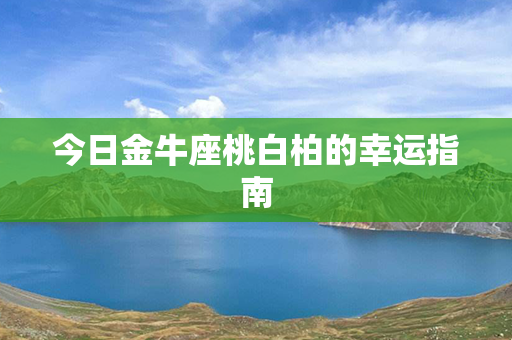 今日金牛座桃白柏的幸运指南